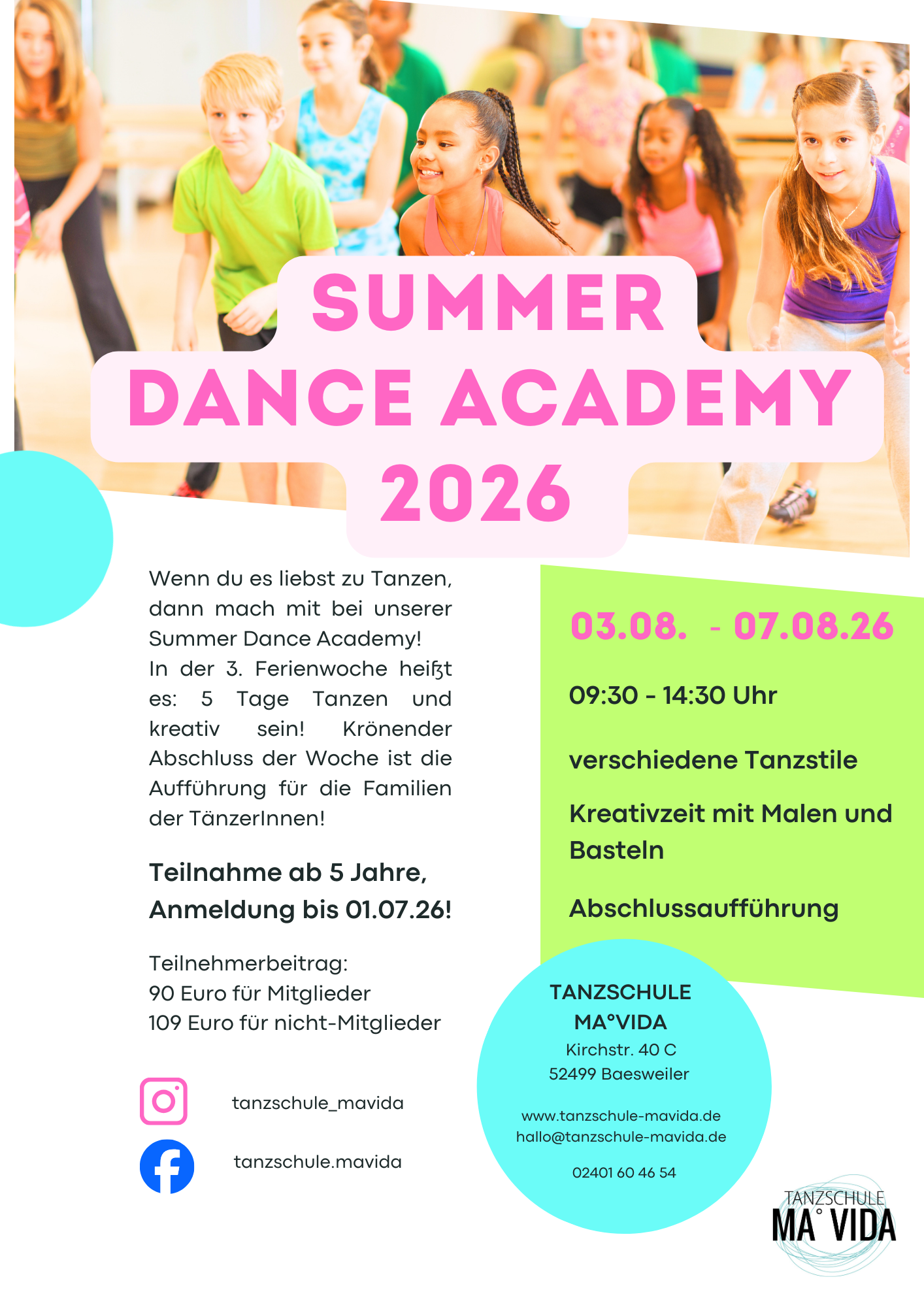 SUMMER
DANCE ACADEMY
2026

Wenn du es liebst zu Tanzen, dann mach mit bei unserer Summer Dance Academy!
In der 3. Ferienwoche heißt es: 5 Tage Tanzen und kreativ sein! Krönender Abschluss der Woche ist die Aufführung für die Familien der TänzerInnen!

Teilnahme ab 5 Jahre,
Anmeldung bis 01.07.26!

Teilnehmerbeitrag:
90 Euro für Mitglieder
109 Euro für nicht-Mitglieder

tanzschule_mavida

tanzschule.mavida

03.08. - 07.08.26

09:30 - 14:30 Uhr

verschiedene Tanzstile

Kreativzeit mit Malen und Basteln

Abschlussaufführung

TANZSCHULE
MA°VIDA
Kirchstr. 40 C
52499 Baesweiler

www.tanzschule-mavida.de
hallo@tanzschule-mavida.de

02401 60 46 54

TANZSCHULE
MA° VIDA